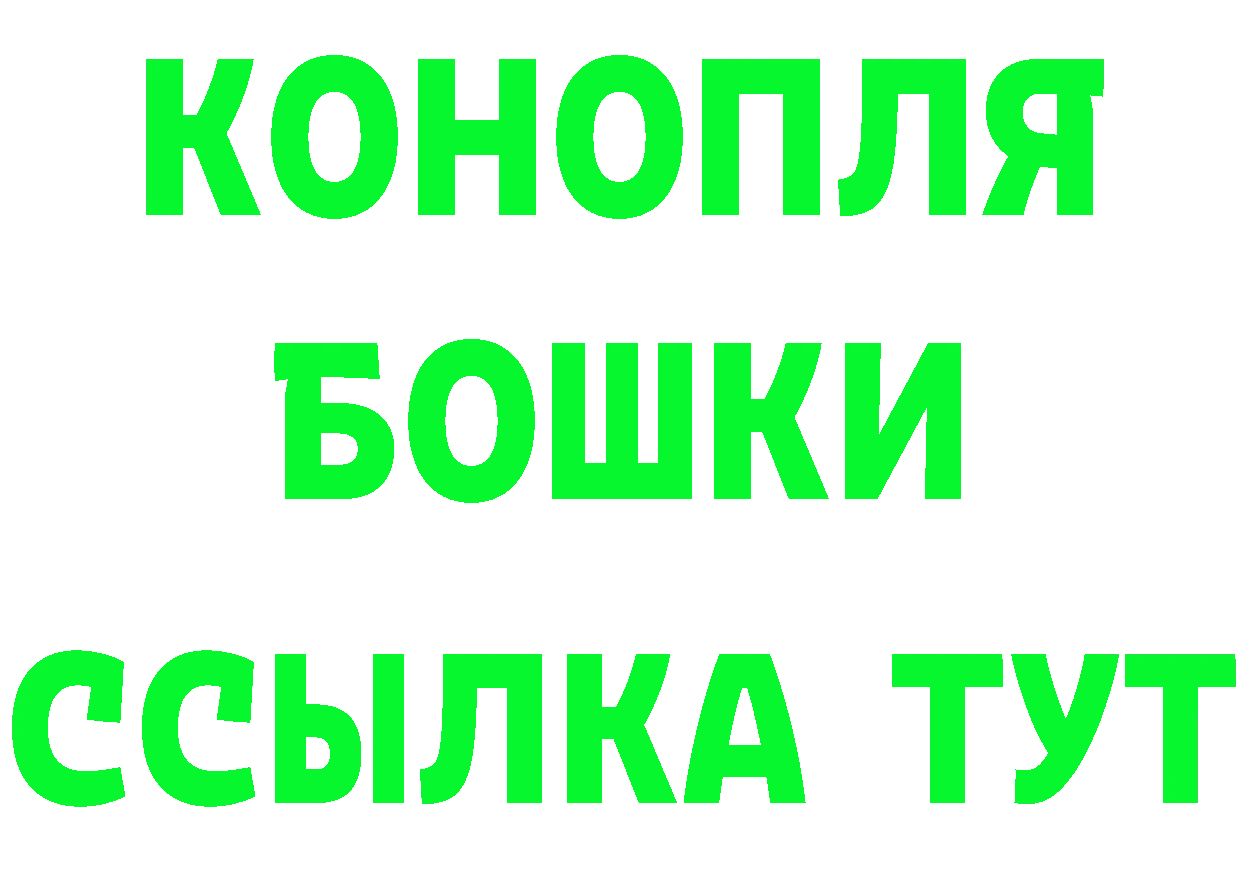 КОНОПЛЯ
БОШКИ
ССЫЛКА ТУТ